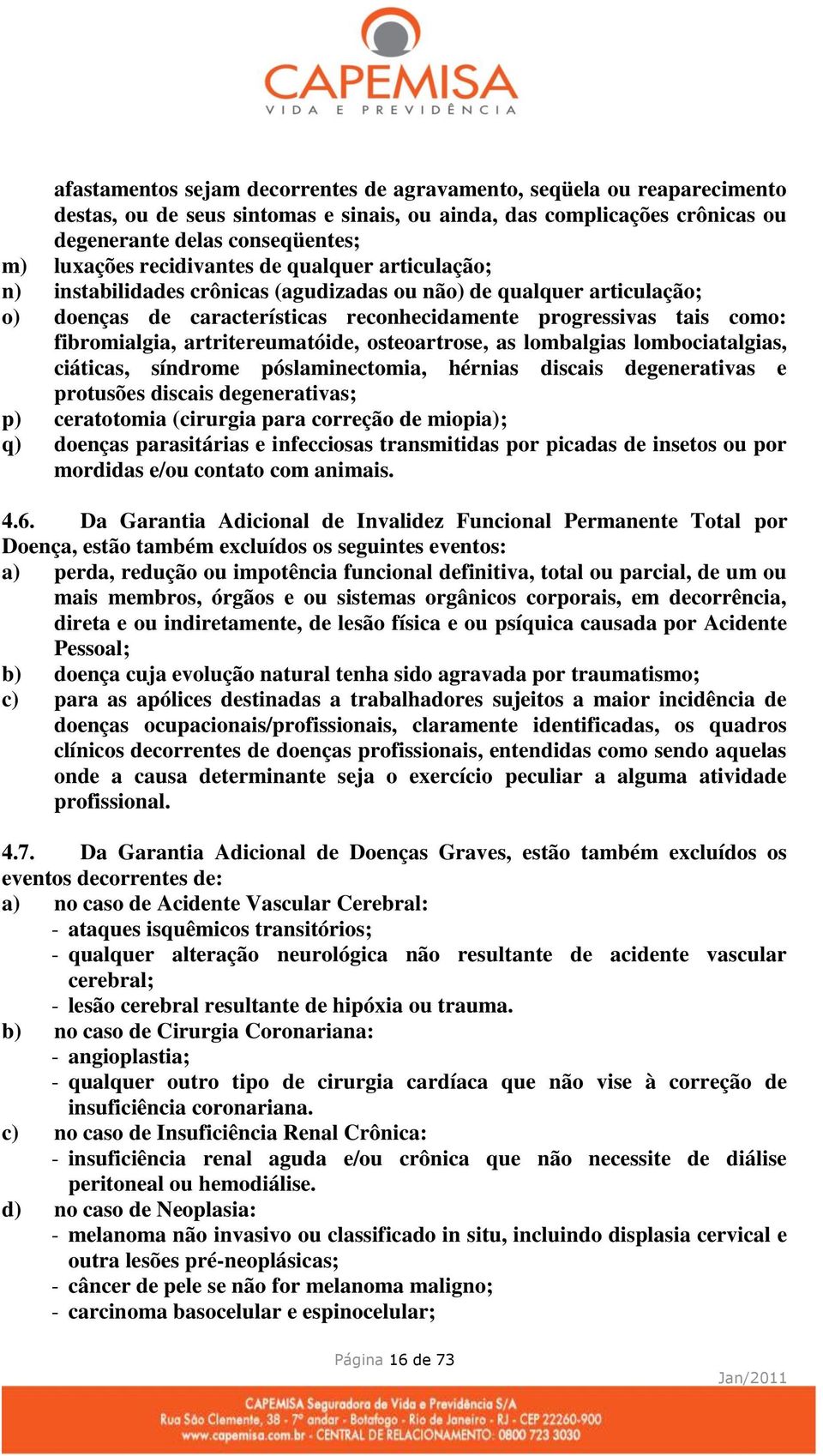 CAPEMISA
VIDA E PREVIDÊNCIA

afastamentos sejam decorrentes de agravamento, seqüela ou reaparecimento destas, ou de seus sintomas e sinais, ou ainda, das complicações crônicas ou degenerante delas conseqüentes;
m) luxações recidivantes de qualquer articulação;
n) instabilidades crônicas (agudizadas ou não) de qualquer articulação;
o) doenças de características reconhecidamente progressivas tais como: fibromialgia, artritereumatóide, osteoartrose, as lombalgias lombociatalgias, ciáticas, síndrome póslaminectomia, hérnias discais degenerativas e protusões discais degenerativas;
p) ceratotomia (cirurgia para correção de miopia);
q) doenças parasitárias e infecciosas transmitidas por picadas de insetos ou por mordidas e/ou contato com animais.

4.6. Da Garantia Adicional de Invalidez Funcional Permanente Total por Doença, estão também excluídos os seguintes eventos:
a) perda, redução ou impotência funcional definitiva, total ou parcial, de um ou mais membros, órgãos e ou sistemas orgânicos corporais, em decorrência, direta e ou indiretamente, de lesão física e ou psíquica causada por Acidente Pessoal;
b) doença cuja evolução natural tenha sido agravada por traumatismo;
c) para as apólices destinadas a trabalhadores sujeitos a maior incidência de doenças ocupacionais/profissionais, claramente identificadas, os quadros clínicos decorrentes de doenças profissionais, entendidas como sendo aquelas onde a causa determinante seja o exercício peculiar a alguma atividade profissional.

4.7. Da Garantia Adicional de Doenças Graves, estão também excluídos os eventos decorrentes de:
a) no caso de Acidente Vascular Cerebral:
- ataques isquêmicos transitórios;
- qualquer alteração neurológica não resultante de acidente vascular cerebral;
- lesão cerebral resultante de hipóxia ou trauma.
b) no caso de Cirurgia Coronariana:
- angioplastia;
- qualquer outro tipo de cirurgia cardíaca que não vise à correção de insuficiência coronariana.
c) no caso de Insuficiência Renal Crônica:
- insuficiência renal aguda e/ou crônica que não necessite de diálise peritoneal ou hemodiálise.
d) no caso de Neoplasia:
- melanoma não invasivo ou classificado in situ, incluindo displasia cervical e outra lesões pré-neoplásicas;
- câncer de pele se não for melanoma maligno;
- carcinoma basocelular e espinocelular;

Página 16 de 73
Jan/2011

CAPEMISA Seguradora de Vida e Previdência S/A
Rua São Clemente, 38 - 7º andar - Botafogo - Rio de Janeiro - RJ - CEP 22260-900
www.capemisa.com.br - CENTRAL DE RELACIONAMENTO: 0800 723 3030